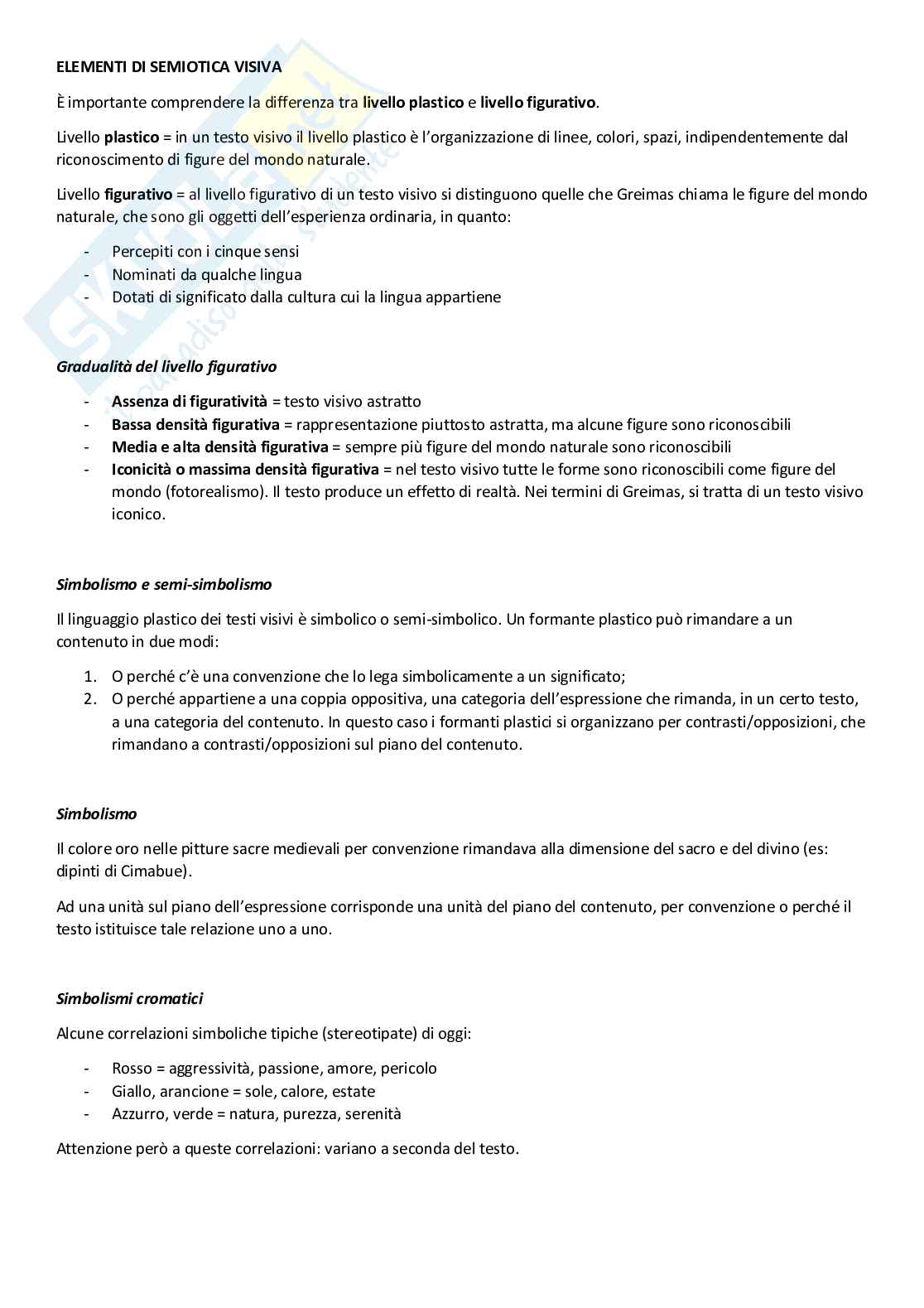 ELEMENTI DI SEMIOTICA VISIVA

È importante comprendere la differenza tra livello plastico e livello figurativo.

Livello plastico = in un testo visivo il livello plastico è l'organizzazione di linee, colori, spazi, indipendentemente dal riconoscimento di figure del mondo naturale.

Livello figurativo = al livello figurativo di un testo visivo si distinguono quelle che Greimas chiama le figure del mondo naturale, che sono gli oggetti dell'esperienza ordinaria, in quanto:

- Percepiti con i cinque sensi
- Nominati da qualche lingua
- Dotati di significato dalla cultura cui la lingua appartiene

Gradualità del livello figurativo

- Assenza di figuratività = testo visivo astratto
- Bassa densità figurativa = rappresentazione piuttosto astratta, ma alcune figure sono riconoscibili
- Media e alta densità figurativa = sempre più figure del mondo naturale sono riconoscibili
- Iconicità o massima densità figurativa = nel testo visivo tutte le forme sono riconoscibili come figure del mondo (fotorealismo). Il testo produce un effetto di realtà. Nei termini di Greimas, si tratta di un testo visivo iconico.

Simbolismo e semi-simbolismo

Il linguaggio plastico dei testi visivi è simbolico o semi-simbolico. Un formante plastico può rimandare a un contenuto in due modi:

1. O perché c'è una convenzione che lo lega simbolicamente a un significato;
2. O perché appartiene a una coppia oppositiva, una categoria dell'espressione che rimanda, in un certo testo, a una categoria del contenuto. In questo caso i formanti plastici si organizzano per contrasti/opposizioni, che rimandano a contrasti/opposizioni sul piano del contenuto.

Simbolismo

Il colore oro nelle pitture sacre medievali per convenzione rimandava alla dimensione del sacro e del divino (es: dipinti di Cimabue).

Ad una unità sul piano dell'espressione corrisponde una unità del piano del contenuto, per convenzione o perché il testo istituisce tale relazione uno a uno.

Simbolismi cromatici

Alcune correlazioni simboliche tipiche (stereotipate) di oggi:

- Rosso = aggressività, passione, amore, pericolo
- Giallo, arancione = sole, calore, estate
- Azzurro, verde = natura, purezza, serenità

Attenzione però a queste correlazioni: variano a seconda del testo.